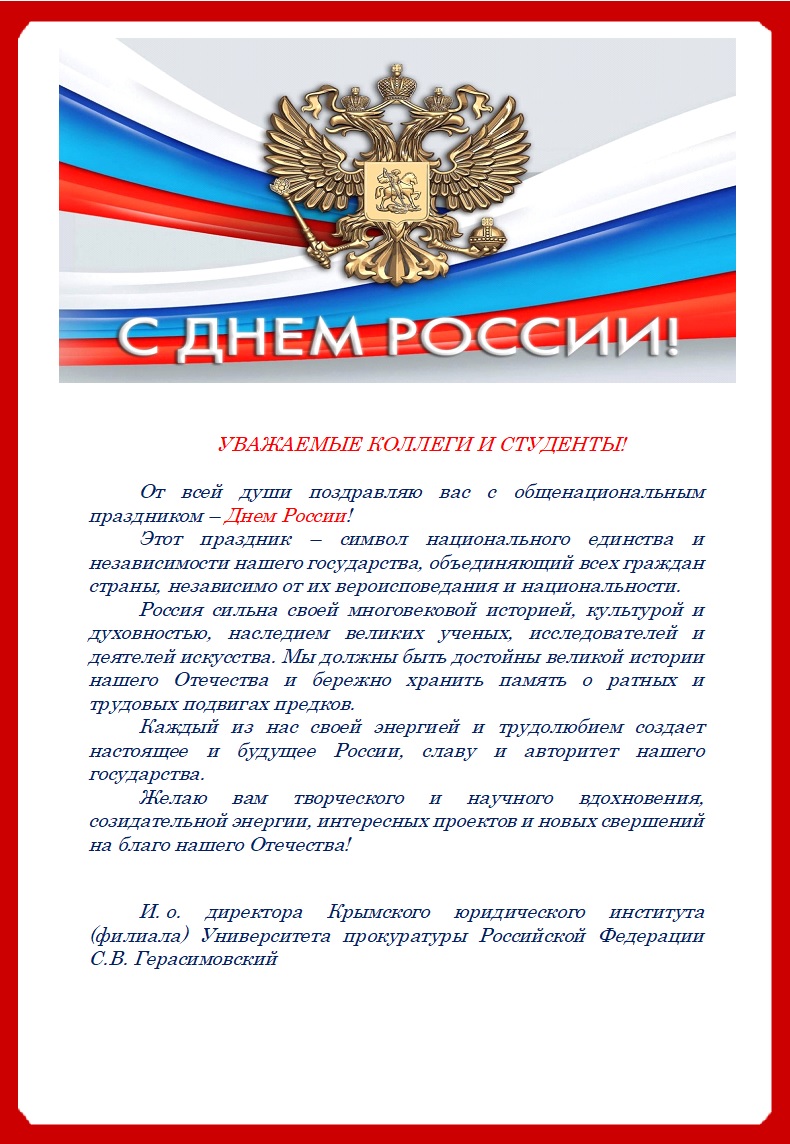 С ДНЕМ РОССИИ!

УВАЖАЕМЫЕ КОЛЛЕГИ И СТУДЕНТЫ!

От всей души поздравляю вас с общенациональным праздником – Днем России!

Этот праздник – символ национального единства и независимости нашего государства, объединяющий всех граждан страны, независимо от их вероисповедания и национальности.

Россия сильна своей многовековой историей, культурой и духовностью, наследием великих ученых, исследователей и деятелей искусства. Мы должны быть достойны великой истории нашего Отечества и бережно хранить память о ратных и трудовых подвигах предков.

Каждый из нас своей энергией и трудолюбием создает настоящее и будущее России, славу и авторитет нашего государства.

Желаю вам творческого и научного вдохновения, созидательной энергии, интересных проектов и новых свершений на благо нашего Отечества!

И. о. директора Крымского юридического института (филиала) Университета прокуратуры Российской Федерации С.В. Герасимовский